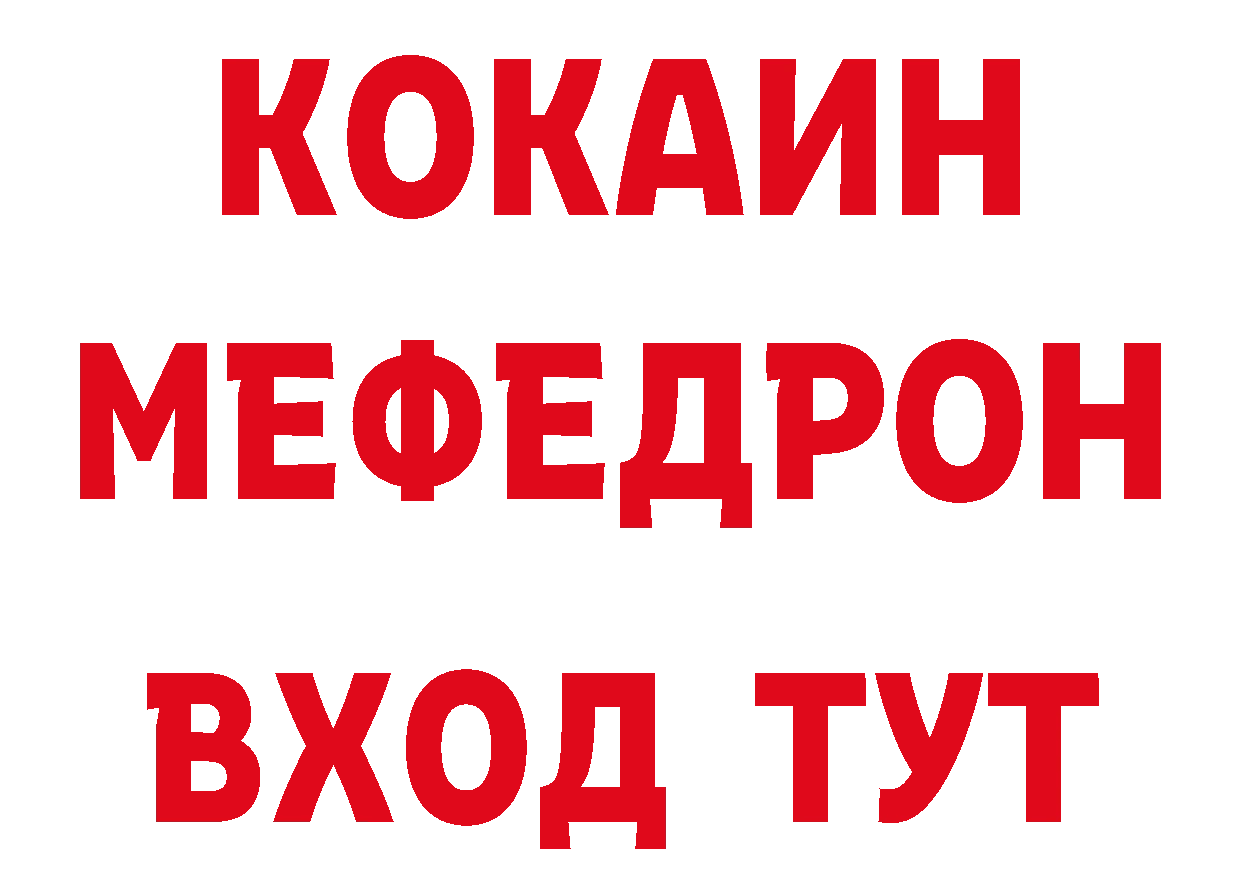 КОКАИН
МЕФЕДРОН
ВХОД ТУТ